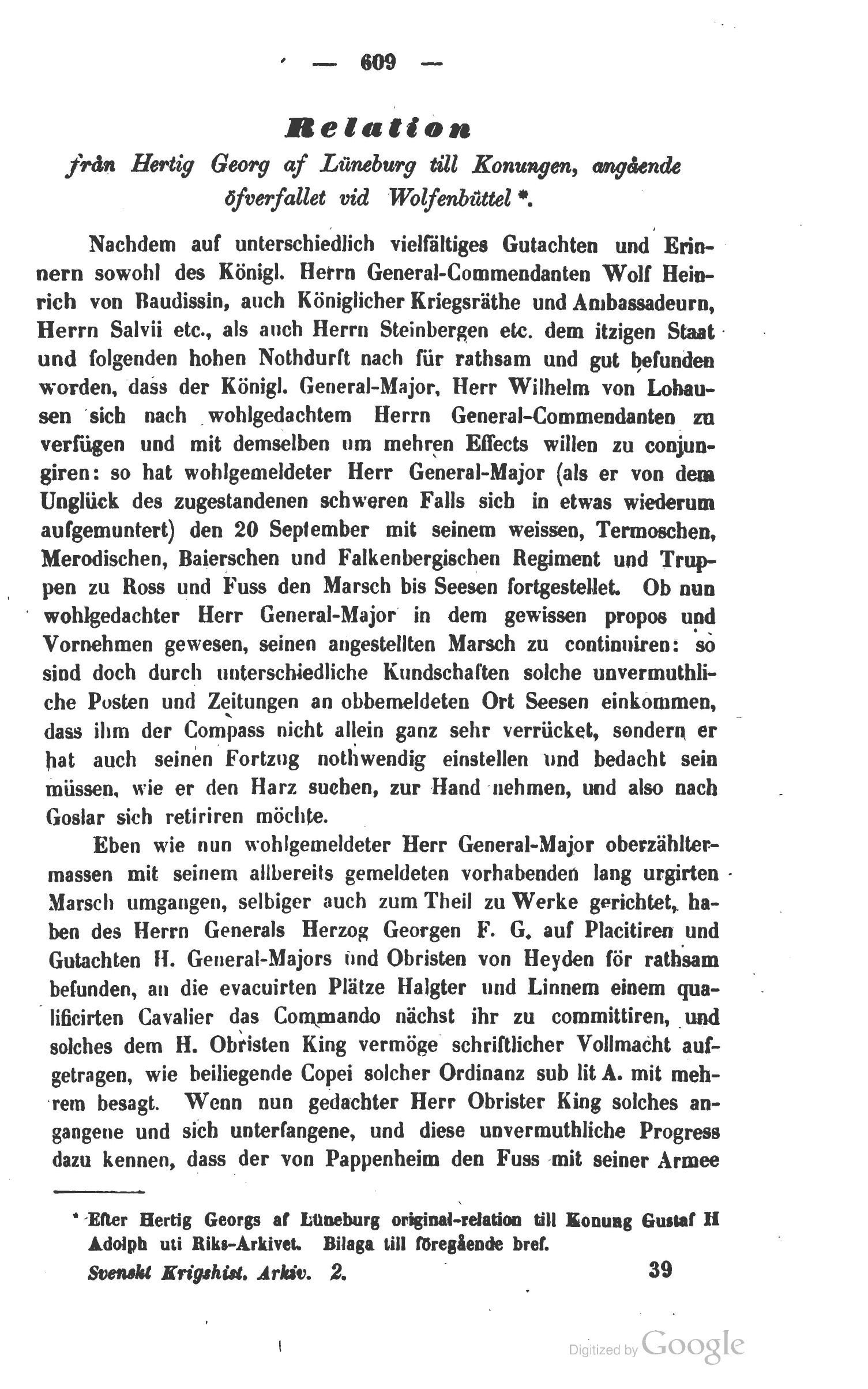 — 609 —

Relation

från Hertig Georg af Lüneburg till Konungen, angående öfverfallet vid Wolfenbüttel *.

Nachdem auf unterschiedlich vielfältiges Gutachten und Erinnern sowohl des Königl. Herrn General-Commendanten Wolf Heinrich von Baudissin, auch Königlicher Kriegsräthe und Ambassadeurn, Herrn Salvii etc., als auch Herrn Steinbergen etc. dem itzigen Staat und folgenden hohen Nothdurft nach für rathsam und gut befunden worden, dass der Königl. General-Major, Herr Wilhelm von Lohausen sich nach wohlgedachtem Herrn General-Commendanten zu verfügen und mit demselben um mehren Effects willen zu conjungiren: so hat wohlgemeldeter Herr General-Major (als er von dem Unglück des zugestandenen schweren Falls sich in etwas wiederum aufgemuntert) den 20 September mit seinem weissen, Termoschen, Merodischen, Baierschen und Falkenbergischen Regiment und Truppen zu Ross und Fuss den Marsch bis Seesen fortgestellet. Ob nun wohlgedachter Herr General-Major in dem gewissen propos und Vornehmen gewesen, seinen angestellten Marsch zu continuiren: so sind doch durch unterschiedliche Kundschaften solche unvermuthliche Posten und Zeitungen an obbemeldeten Ort Seesen einkommen, dass ihm der Compass nicht allein ganz sehr verrücket, sondern er hat auch seinen Fortzug nothwendig einstellen und bedacht sein müssen, wie er den Harz suchen, zur Hand nehmen, und also nach Goslar sich retiriren möchte.

Eben wie nun wohlgemeldeter Herr General-Major oberzähltermassen mit seinem allbereits gemeldeten vorhabenden lang urgirten Marsch umgangen, selbiger auch zum Theil zu Werke gerichtet, haben des Herrn Generals Herzog Georgen F. G. auf Placitiren und Gutachten H. General-Majors und Obristen von Heyden för rathsam befunden, an die evacuirten Plätze Halgter und Linnem einem qualificirten Cavalier das Commando nächst ihr zu committiren, und solches dem H. Obristen King vermöge schriftlicher Vollmacht aufgetragen, wie beiliegende Copei solcher Ordinanz sub lit A. mit mehrem besagt. Wenn nun gedachter Herr Obrister King solches angangene und sich unterfangene, und diese unvermuthliche Progress dazu kennen, dass der von Pappenheim den Fuss mit seiner Armee

* Efter Hertig Georgs af Lüneburg original-relation till Konung Gustaf II Adolph uti Riks-Arkivet. Bilaga till föregående bref.

Svenskt Krigshist. Arkiv. 2. 39

Digitized by Google